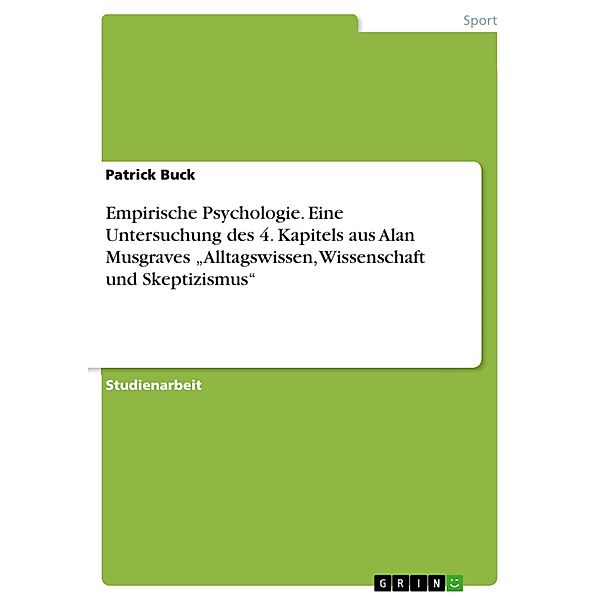 Sport

Patrick Buck

Empirische Psychologie. Eine Untersuchung des 4. Kapitels aus Alan Musgraves „Alltagswissen, Wissenschaft und Skeptizismus“

Studienarbeit

GRIN